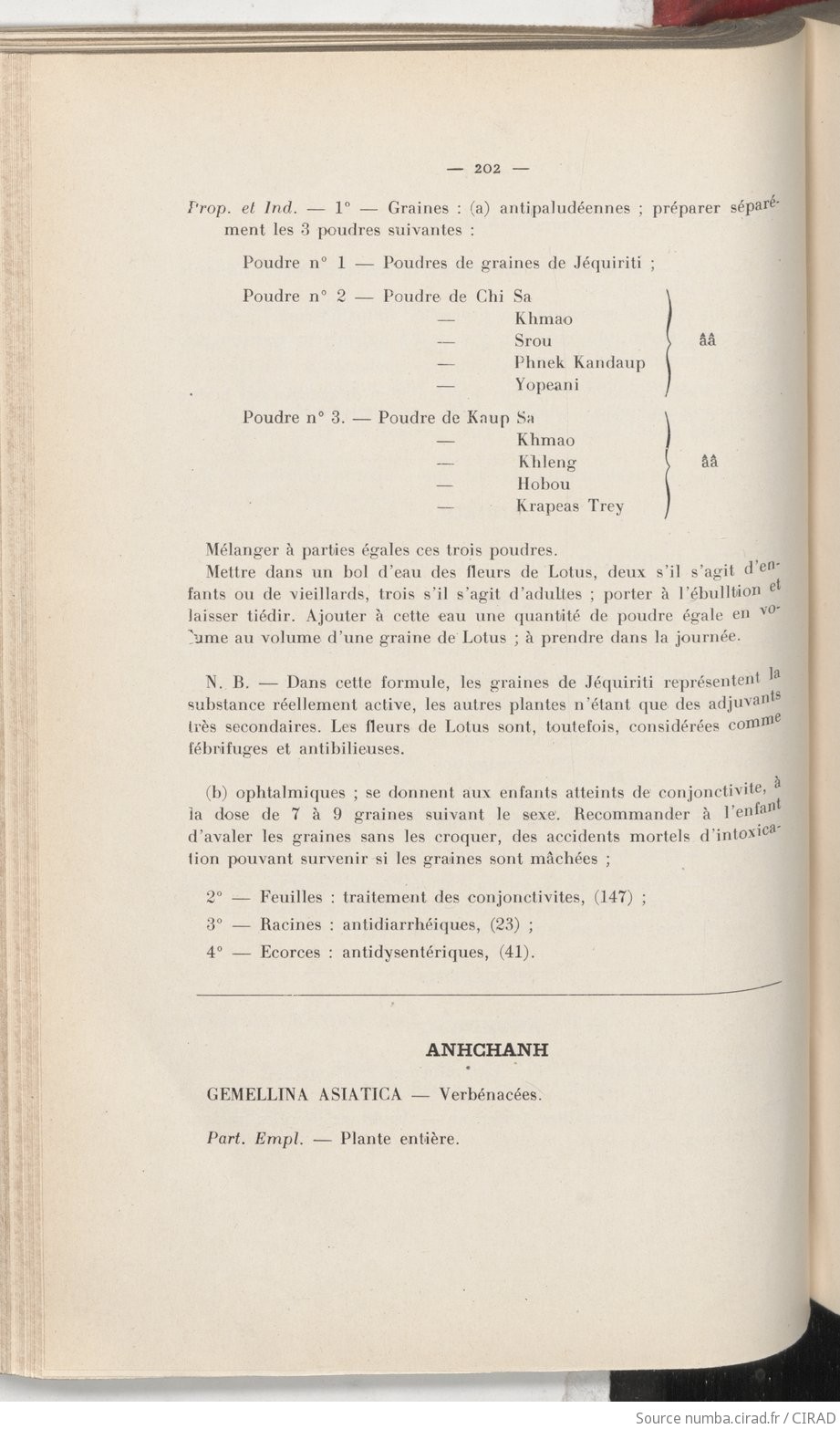 — 202 —

Prop. et Ind. — 1° — Graines : (a) antipaludéennes ; préparer séparément les 3 poudres suivantes :

Poudre n° 1 — Poudres de graines de Jéquiriti ;

Poudre n° 2 — Poudre de Chi Sa
— Khmao
— Srou
— Phnek Kandaup
— Yopeani
ââ

Poudre n° 3. — Poudre de Kaup Sa
— Khmao
— Khleng
— Hobou
— Krapeas Trey
ââ

Mélanger à parties égales ces trois poudres.

Mettre dans un bol d'eau des fleurs de Lotus, deux s'il s'agit d'enfants ou de vieillards, trois s'il s'agit d'adultes ; porter à l'ébulltion et laisser tiédir. Ajouter à cette eau une quantité de poudre égale en volume au volume d'une graine de Lotus ; à prendre dans la journée.

N. B. — Dans cette formule, les graines de Jéquiriti représentent la substance réellement active, les autres plantes n'étant que des adjuvants très secondaires. Les fleurs de Lotus sont, toutefois, considérées comme fébrifuges et antibilieuses.

(b) ophtalmiques ; se donnent aux enfants atteints de conjonctivite, à la dose de 7 à 9 graines suivant le sexe. Recommander à l'enfant d'avaler les graines sans les croquer, des accidents mortels d'intoxication pouvant survenir si les graines sont mâchées ;

2° — Feuilles : traitement des conjonctivites, (147) ;

3° — Racines : antidiarrhéiques, (23) ;

4° — Ecorces : antidysentériques, (41).

ANHCHANH

GEMELLINA ASIATICA — Verbénacées.

Part. Empl. — Plante entière.

Source numba.cirad.fr / CIRAD